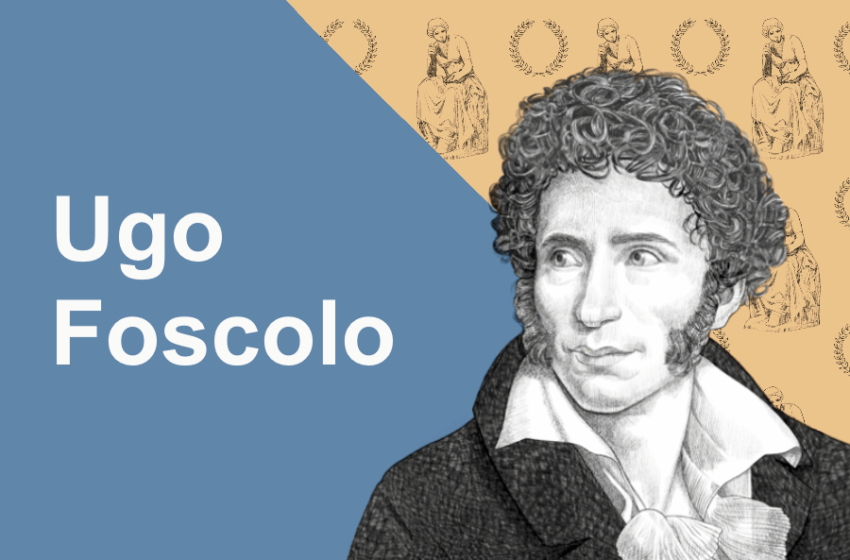 Ugo
Foscolo